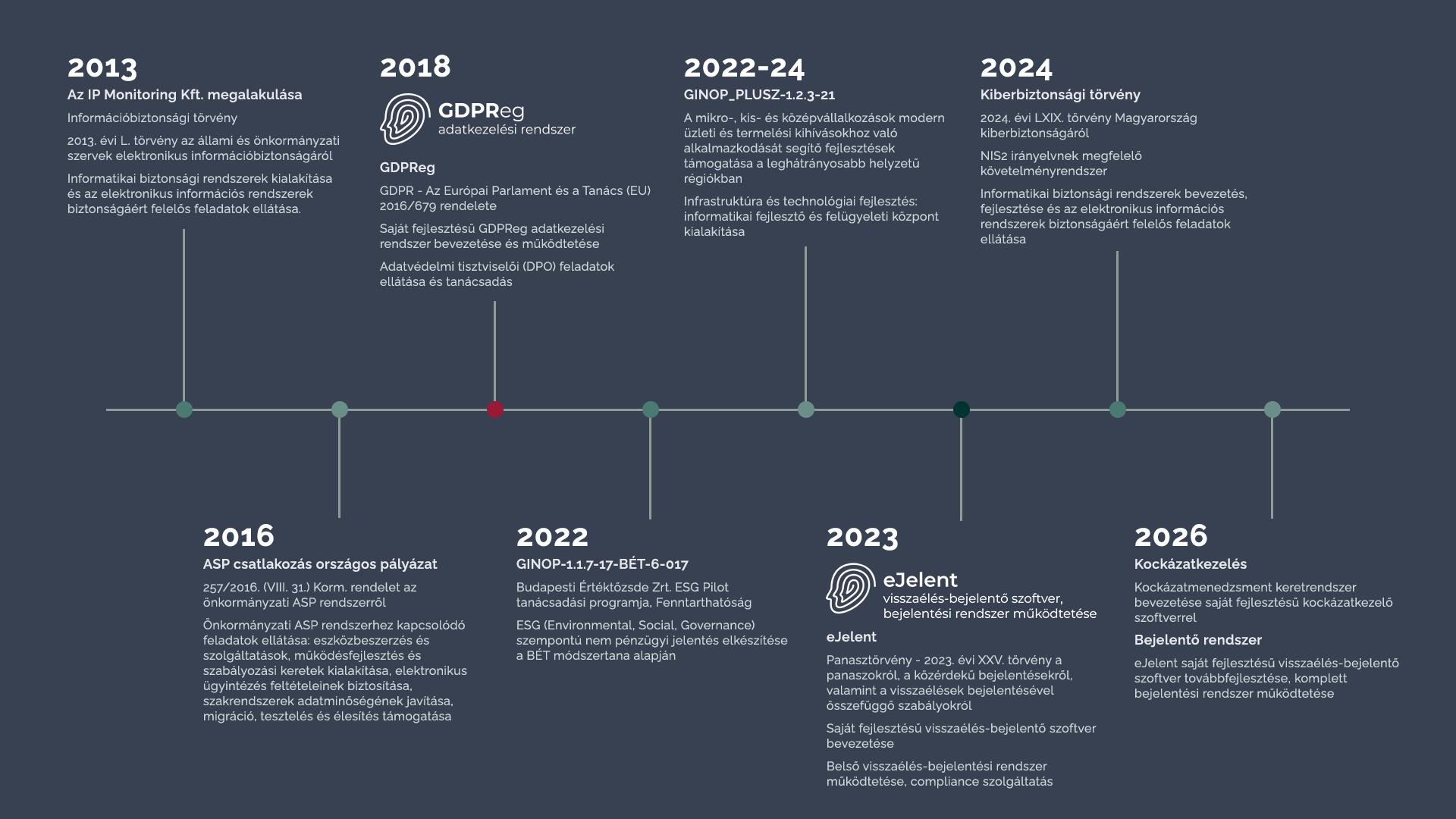 2013
Az IP Monitoring Kft. megalakulása
Információbiztonsági törvény
2013. évi L. törvény az állami és önkormányzati szervek elektronikus információbiztonságáról
Informatikai biztonsági rendszerek kialakítása és az elektronikus információs rendszerek biztonságáért felelős feladatok ellátása.

2018
GDPReg
adatkezelési rendszer
GDPReg
GDPR - Az Európai Parlament és a Tanács (EU) 2016/679 rendelete
Saját fejlesztésű GDPReg adatkezelési rendszer bevezetése és működtetése
Adatvédelmi tisztviselői (DPO) feladatok ellátása és tanácsadás

2022-24
GINOP_PLUSZ-1.2.3-21
A mikro-, kis- és középvállalkozások modern üzleti és termelési kihívásokhoz való alkalmazkodását segítő fejlesztések támogatása a leghátrányosabb helyzetű régiókban
Infrastruktúra és technológiai fejlesztés: informatikai fejlesztő és felügyeleti központ kialakítása

2024
Kiberbiztonsági törvény
2024. évi LXIX. törvény Magyarország kiberbiztonságáról
NIS2 irányelvnek megfelelő követelményrendszer
Informatikai biztonsági rendszerek bevezetés, fejlesztése és az elektronikus információs rendszerek biztonságáért felelős feladatok ellátása

2016
ASP csatlakozás országos pályázat
257/2016. (VIII. 31.) Korm. rendelet az önkormányzati ASP rendszerről
Önkormányzati ASP rendszerhez kapcsolódó feladatok ellátása: eszközbeszerzés és szolgáltatások, működésfejlesztés és szabályozási keretek kialakítása, elektronikus ügyintézés feltételeinek biztosítása, szakrendszerek adatminőségének javítása, migráció, tesztelés és élesítés támogatása

2022
GINOP-1.1.7-17-BÉT-6-017
Budapesti Értéktőzsde Zrt. ESG Pilot tanácsadási programja, Fenntarthatóság
ESG (Environmental, Social, Governance) szempontú nem pénzügyi jelentés elkészítése a BÉT módszertana alapján

2023
eJelent
visszaélés-bejelentő szoftver, bejelentési rendszer működtetése
eJelent
Panasztörvény - 2023. évi XXV. törvény a panaszokról, a közérdekű bejelentésekről, valamint a visszaélések bejelentésével összefüggő szabályokról
Saját fejlesztésű visszaélés-bejelentő szoftver bevezetése
Belső visszaélés-bejelentési rendszer működtetése, compliance szolgáltatás

2026
Kockázatkezelés
Kockázatmenedzsment keretrendszer bevezetése saját fejlesztésű kockázatkezelő szoftverrel
Bejelentő rendszer
eJelent saját fejlesztésű visszaélés-bejelentő szoftver továbbfejlesztése, komplett bejelentési rendszer működtetése